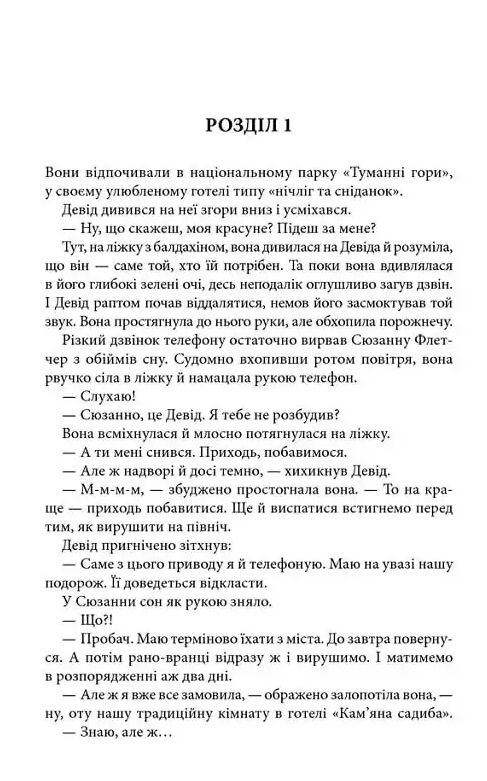 РОЗДІЛ 1

Вони відпочивали в національному парку «Туманні гори», у своєму улюбленому готелі типу «нічліг та сніданок».

Девід дивився на неї згори вниз і усміхався.

— Ну, що скажеш, моя красуне? Підеш за мене?

Тут, на ліжку з балдахіном, вона дивилася на Девіда й розуміла, що він — саме той, хто їй потрібен. Та поки вона вдивлялася в його глибокі зелені очі, десь неподалік оглушливо загув дзвін. І Девід раптом почав віддалятися, немов його засмоктував той звук. Вона простягнула до нього руки, але обхопила порожнечу.

Різкий дзвінок телефону остаточно вирвав Сюзанну Флетчер з обіймів сну. Судомно вхопивши ротом повітря, вона рвучко сіла в ліжку й намацала рукою телефон.

— Слухаю!

— Сюзанно, це Девід. Я тебе не розбудив?

Вона всміхнулася й млосно потягнулася на ліжку.

— А ти мені снився. Приходь, побавимося.

— Але ж надворі й досі темно, — хихикнув Девід.

— М-м-м-м, — збуджено простогнала вона. — То на краще — приходь побавитися. Ще й виспатися встигнемо перед тим, як вирушити на північ.

Девід пригнічено зітхнув:

— Саме з цього приводу я й телефоную. Маю на увазі нашу подорож. Її доведеться відкласти.

У Сюзанни сон як рукою зняло.

— Що?!

— Пробач. Маю терміново їхати з міста. До завтра повернуся. А потім рано-вранці відразу ж і вирушимо. І матимемо в розпорядженні аж два дні.

— Але ж я вже все замовила, — ображено залопотіла вона, — ну, оту нашу традиційну кімнату в готелі «Кам'яна садиба».

— Знаю, але ж…